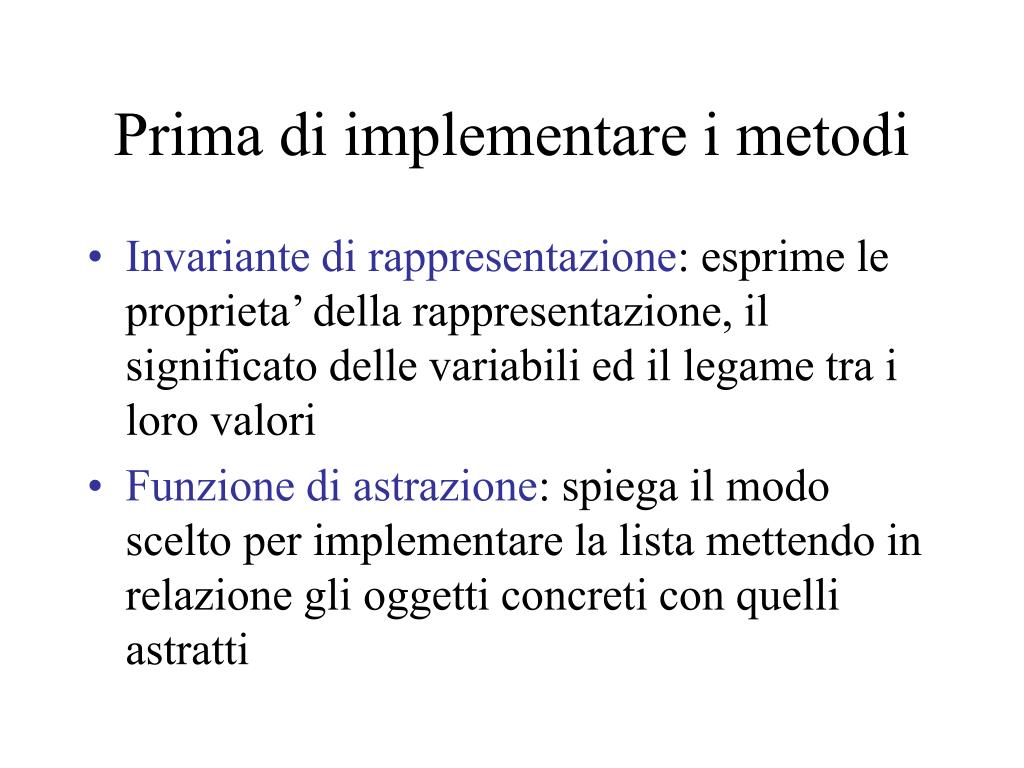 Prima di implementare i metodi

• Invariante di rappresentazione: esprime le proprieta’ della rappresentazione, il significato delle variabili ed il legame tra i loro valori

• Funzione di astrazione: spiega il modo scelto per implementare la lista mettendo in relazione gli oggetti concreti con quelli astratti